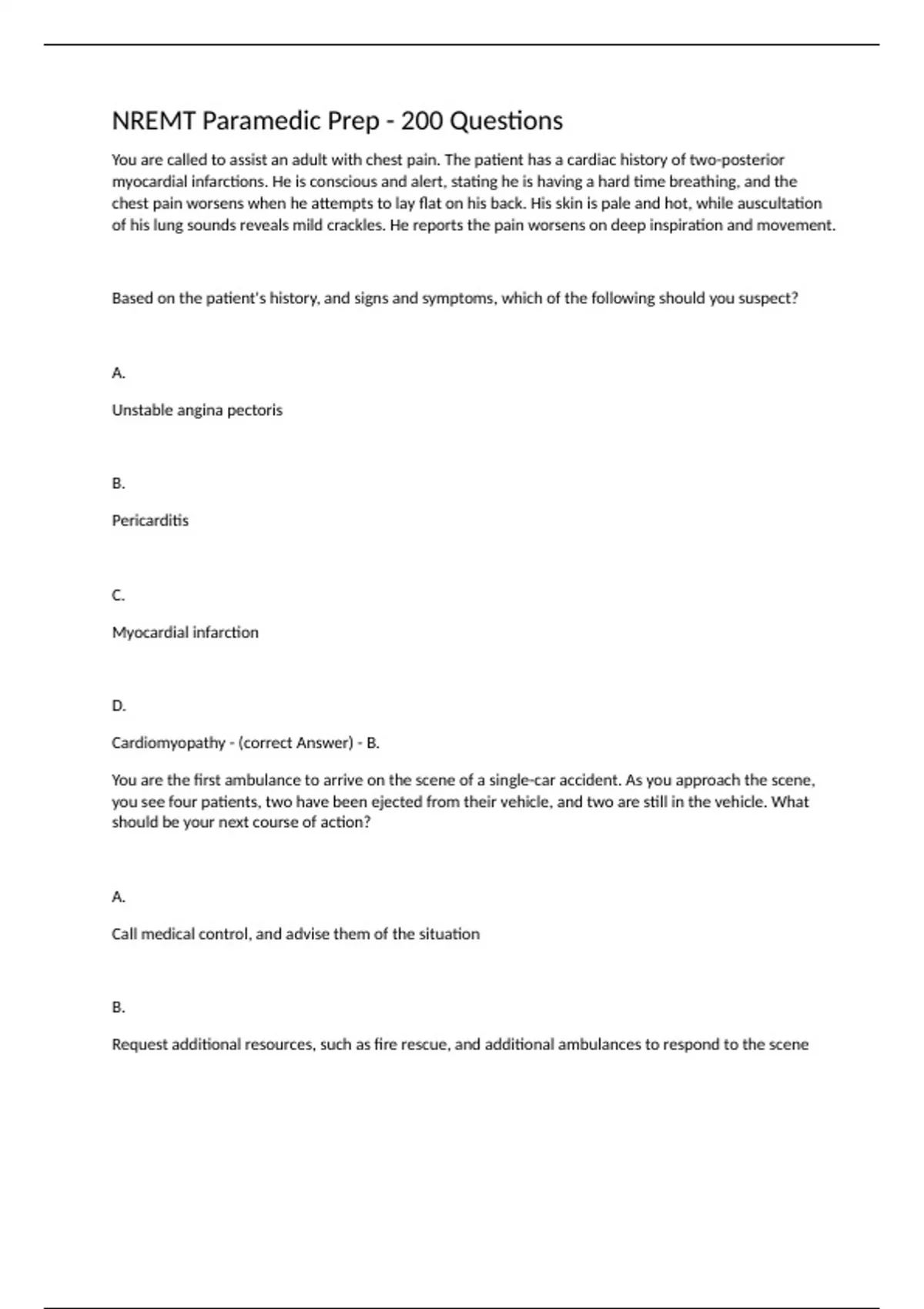 NREMT Paramedic Prep - 200 Questions

You are called to assist an adult with chest pain. The patient has a cardiac history of two-posterior myocardial infarctions. He is conscious and alert, stating he is having a hard time breathing, and the chest pain worsens when he attempts to lay flat on his back. His skin is pale and hot, while auscultation of his lung sounds reveals mild crackles. He reports the pain worsens on deep inspiration and movement.

Based on the patient's history, and signs and symptoms, which of the following should you suspect?

A.

Unstable angina pectoris

B.

Pericarditis

C.

Myocardial infarction

D.

Cardiomyopathy - (correct Answer) - B.

You are the first ambulance to arrive on the scene of a single-car accident. As you approach the scene, you see four patients, two have been ejected from their vehicle, and two are still in the vehicle. What should be your next course of action?

A.

Call medical control, and advise them of the situation

B.

Request additional resources, such as fire rescue, and additional ambulances to respond to the scene